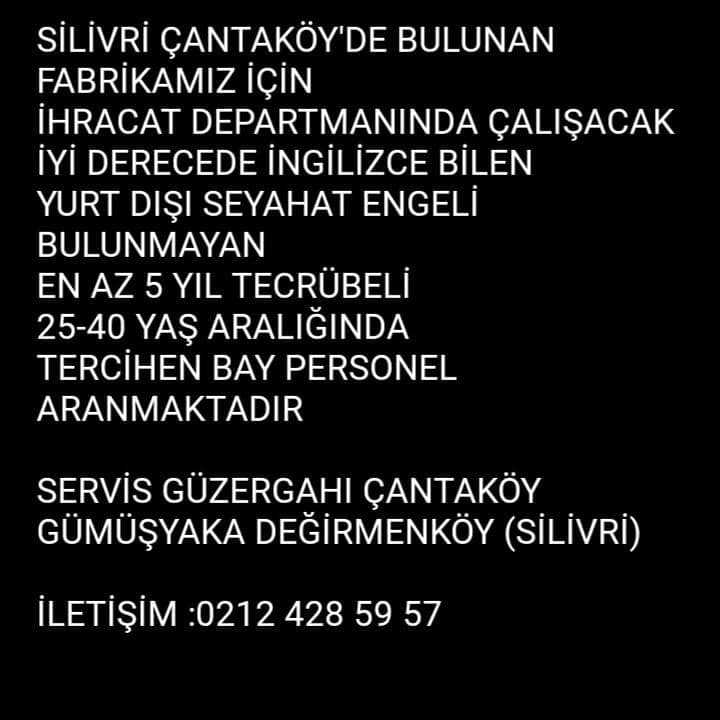 SİLİVRİ ÇANTAKÖY'DE BULUNAN FABRİKAMIZ İÇİN İHRACAT DEPARTMANINDA ÇALIŞACAK İYİ DERECEDE İNGİLİZCE BİLEN YURT DIŞI SEYAHAT ENGELİ BULUNMAYAN EN AZ 5 YIL TECRÜBELİ 25-40 YAŞ ARALIĞINDA TERCİHEN BAY PERSONEL ARANMAKTADIR

SERVİS GÜZERGAHI ÇANTAKÖY GÜMÜŞYAKA DEĞİRMENKÖY (SİLİVRİ)

İLETİŞİM :0212 428 59 57